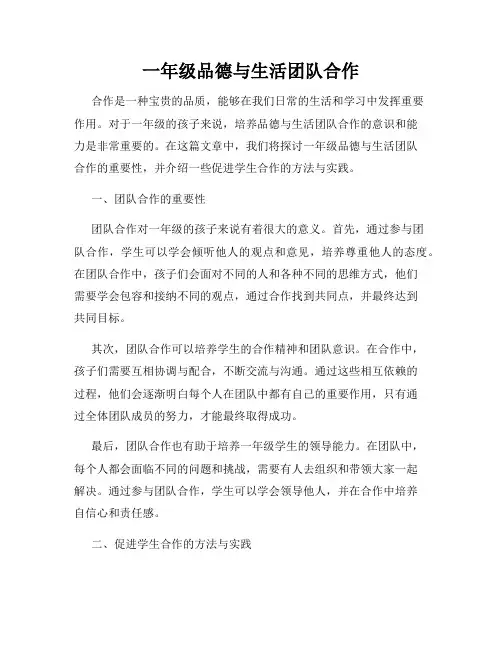 一年级品德与生活团队合作

合作是一种宝贵的品质，能够在我们日常的生活和学习中发挥重要作用。对于一年级的孩子来说，培养品德与生活团队合作的意识和能力是非常重要的。在这篇文章中，我们将探讨一年级品德与生活团队合作的重要性，并介绍一些促进学生合作的方法与实践。

一、团队合作的重要性

团队合作对一年级的孩子来说有着很大的意义。首先，通过参与团队合作，学生可以学会倾听他人的观点和意见，培养尊重他人的态度。在团队合作中，孩子们会面对不同的人和各种不同的思维方式，他们需要学会包容和接纳不同的观点，通过合作找到共同点，并最终达到共同目标。

其次，团队合作可以培养学生的合作精神和团队意识。在合作中，孩子们需要互相协调与配合，不断交流与沟通。通过这些相互依赖的过程，他们会逐渐明白每个人在团队中都有自己的重要作用，只有通过全体团队成员的努力，才能最终取得成功。

最后，团队合作也有助于培养一年级学生的领导能力。在团队中，每个人都会面临不同的问题和挑战，需要有人去组织和带领大家一起解决。通过参与团队合作，学生可以学会领导他人，并在合作中培养自信心和责任感。

二、促进学生合作的方法与实践